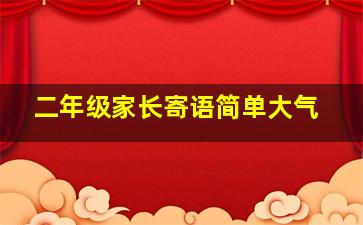 二年级家长寄语简单大气